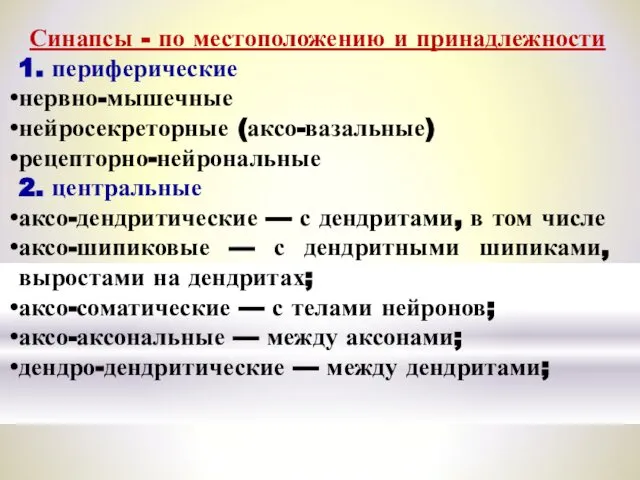 Синапсы - по местоположению и принадлежности
1. периферические
•нервно-мышечные
•нейросекреторные (аксо-вазальные)
•рецепторно-нейрональные
2. центральные
•аксо-дендритические — с дендритами, в том числе
•аксо-шипиковые — с дендритными шипиками, выростами на дендритах;
•аксо-соматические — с телами нейронов;
•аксо-аксональные — между аксонами;
•дендро-дендритические — между дендритами;